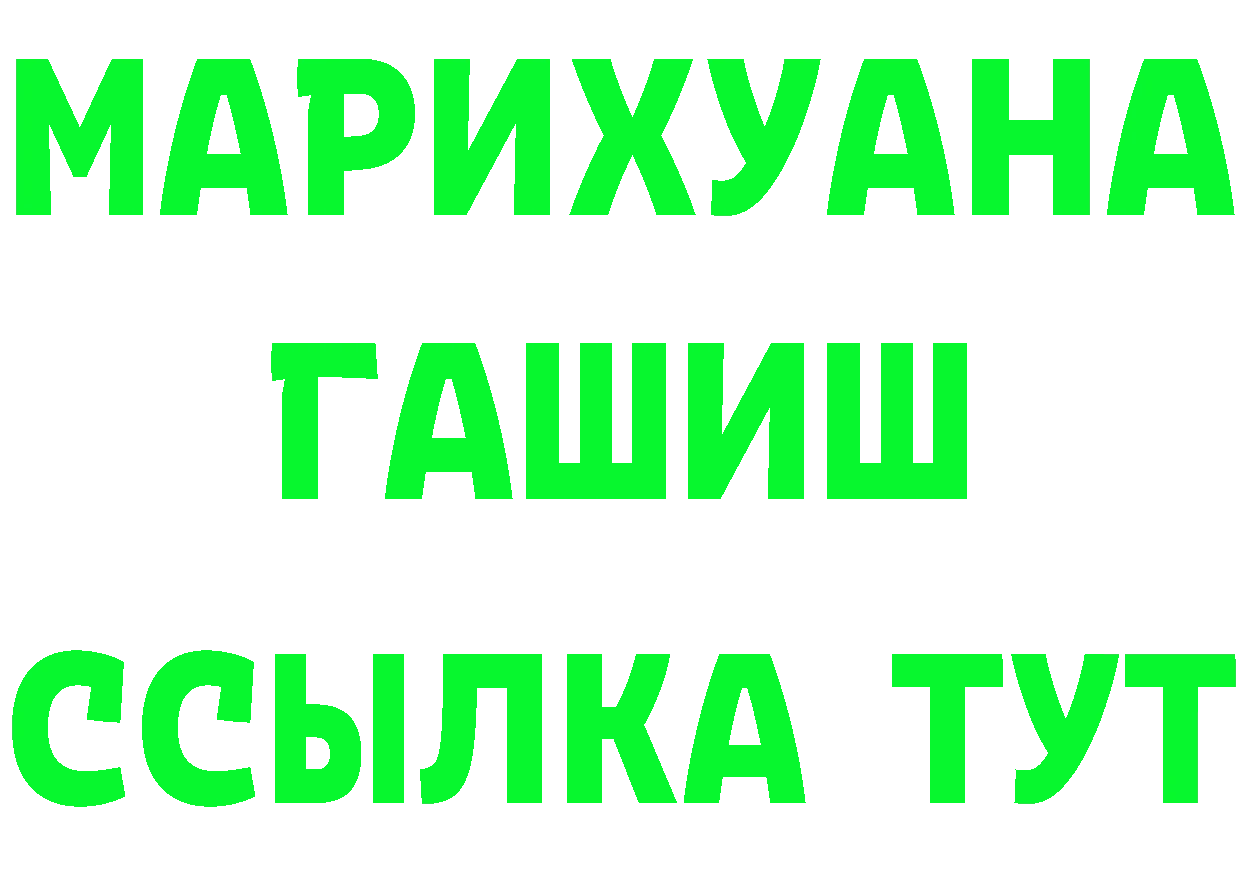 МАРИХУАНА
ГАШИШ
ССЫЛКА ТУТ